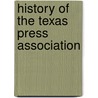 history of the texas press association